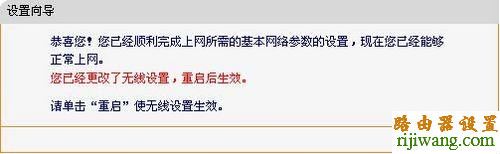 设置向导

恭喜您！您已经顺利完成上网所需的基本网络参数的设置，现在您已经能够正常上网。
您已经更改了无线设置，重启后生效。

请单击“重启”使无线设置生效。

路由器设置
rijiwang.com